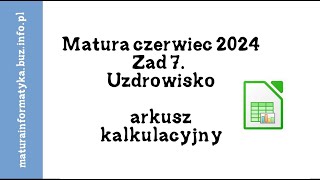 maturainformatyka.buz.info.pl

Matura czerwiec 2024
Zad 7.
Uzdrowisko

arkusz
kalkulacyjny